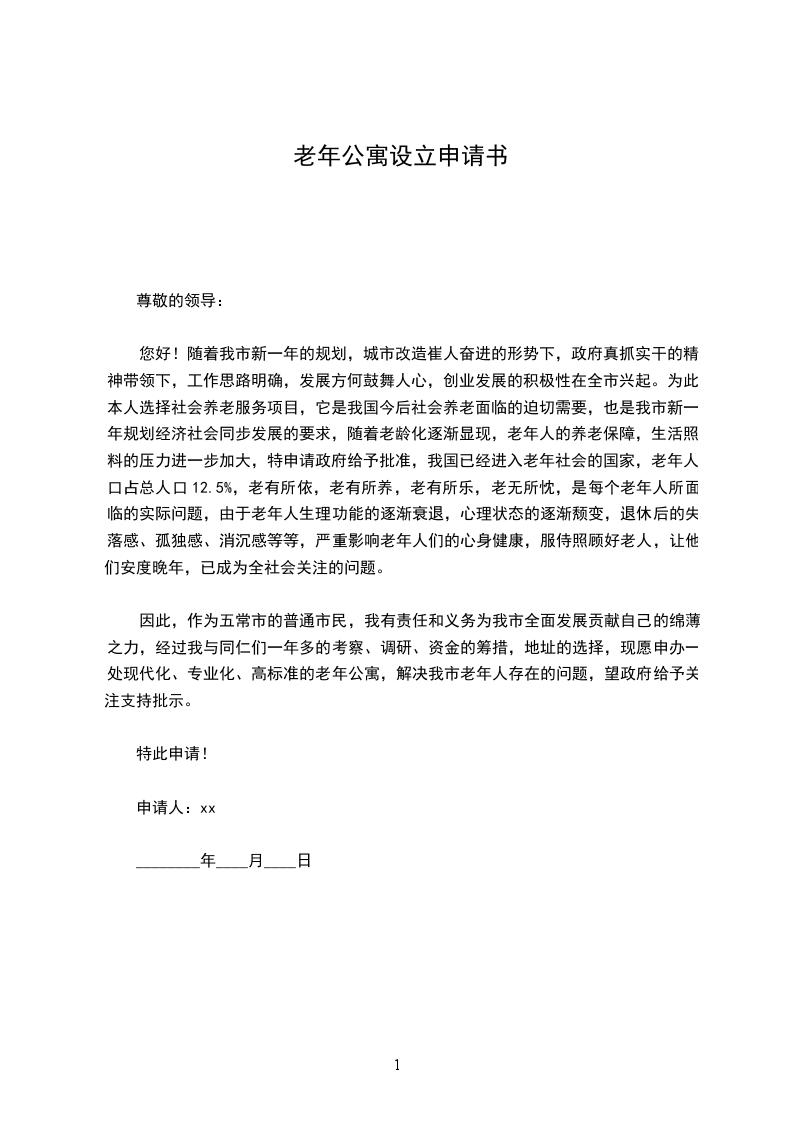 老年公寓设立申请书

尊敬的领导：

您好！随着我市新一年的规划，城市改造崔人奋进的形势下，政府真抓实干的精神带领下，工作思路明确，发展方何鼓舞人心，创业发展的积极性在全市兴起。为此本人选择社会养老服务项目，它是我国今后社会养老面临的迫切需要，也是我市新一年规划经济社会同步发展的要求，随着老龄化逐渐显现，老年人的养老保障，生活照料的压力进一步加大，特申请政府给予批准，我国已经进入老年社会的国家，老年人口占总人口 12.5%，老有所依，老有所养，老有所乐，老无所忧，是每个老年人所面临的实际问题，由于老年人生理功能的逐渐衰退，心理状态的逐渐颓变，退休后的失落感、孤独感、消沉感等等，严重影响老年人们的心身健康，服侍照顾好老人，让他们安度晚年，已成为全社会关注的问题。

因此，作为五常市的普通市民，我有责任和义务为我市全面发展贡献自己的绵薄之力，经过我与同仁们一年多的考察、调研、资金的筹措，地址的选择，现愿申办一处现代化、专业化、高标准的老年公寓，解决我市老年人存在的问题，望政府给予关注支持批示。

特此申请！

申请人：xx

________年____月____日

1